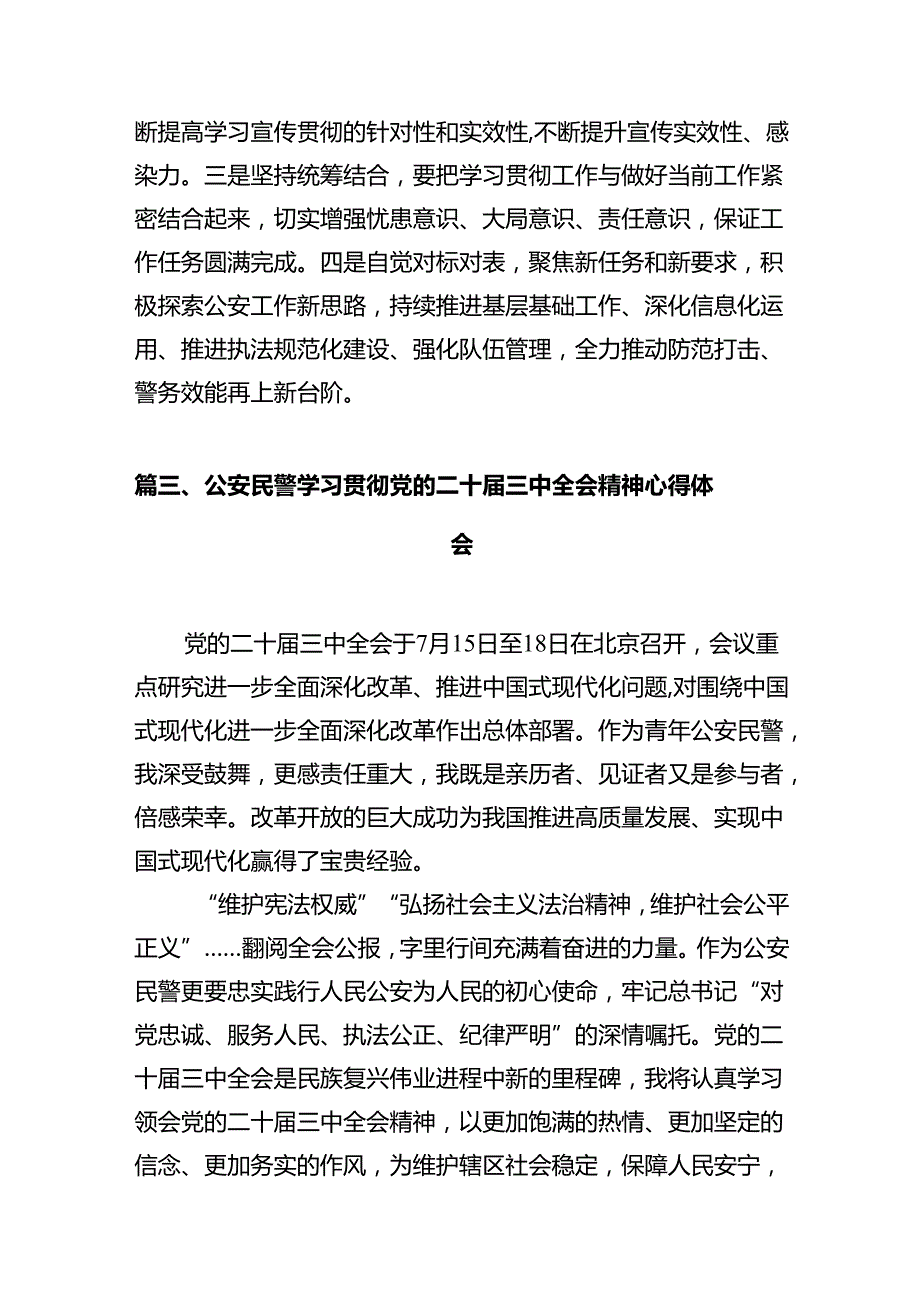 断提高学习宣传贯彻的针对性和实效性,不断提升宣传实效性、感染力。三是坚持统筹结合，要把学习贯彻工作与做好当前工作紧密结合起来，切实增强忧患意识、大局意识、责任意识，保证工作任务圆满完成。四是自觉对标对表，聚焦新任务和新要求，积极探索公安工作新思路，持续推进基层基础工作、深化信息化运用、推进执法规范化建设、强化队伍管理，全力推动防范打击、警务效能再上新台阶。

篇三、公安民警学习贯彻党的二十届三中全会精神心得体会

党的二十届三中全会于7月15日至18日在北京召开，会议重点研究进一步全面深化改革、推进中国式现代化问题,对围绕中国式现代化进一步全面深化改革作出总体部署。作为青年公安民警，我深受鼓舞，更感责任重大，我既是亲历者、见证者又是参与者，倍感荣幸。改革开放的巨大成功为我国推进高质量发展、实现中国式现代化赢得了宝贵经验。

“维护宪法权威”“弘扬社会主义法治精神，维护社会公平正义”……翻阅全会公报，字里行间充满着奋进的力量。作为公安民警更要忠实践行人民公安为人民的初心使命，牢记总书记“对党忠诚、服务人民、执法公正、纪律严明”的深情嘱托。党的二十届三中全会是民族复兴伟业进程中新的里程碑，我将认真学习领会党的二十届三中全会精神，以更加饱满的热情、更加坚定的信念、更加务实的作风，为维护辖区社会稳定，保障人民安宁，